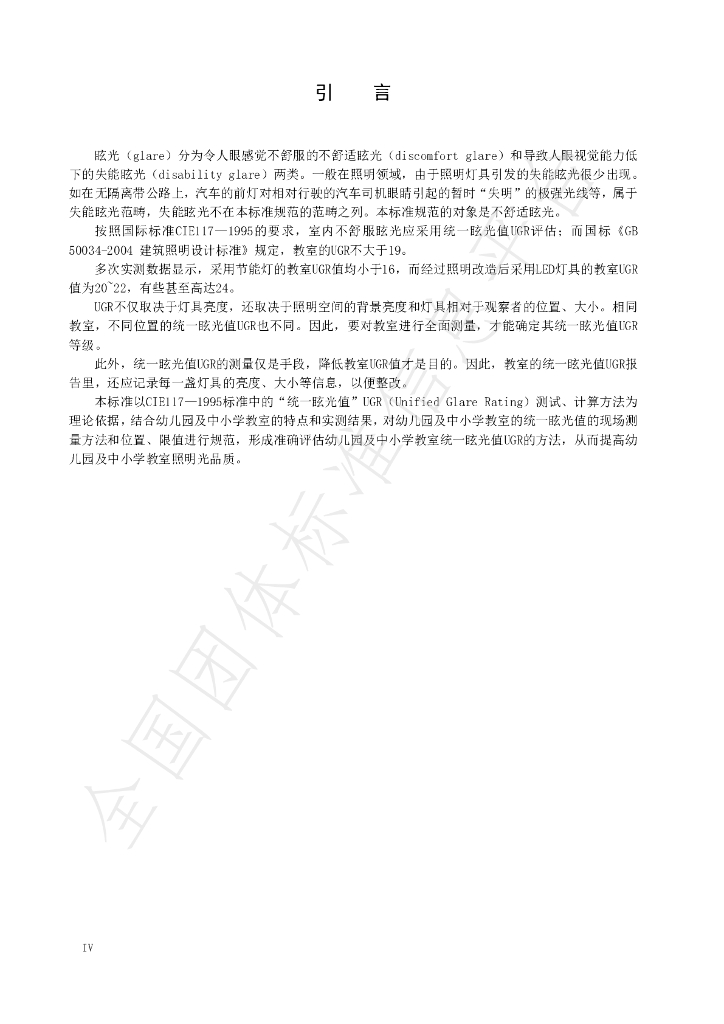 引　言

眩光（glare）分为令人眼感觉不舒服的不舒适眩光（discomfort glare）和导致人眼视觉能力低下的失能眩光（disability glare）两类。一般在照明领域，由于照明灯具引发的失能眩光很少出现。如在无隔离带公路上，汽车的前灯对相对行驶的汽车司机眼睛引起的暂时“失明”的极强光线等，属于失能眩光范畴，失能眩光不在本标准规范的范畴之列。本标准规范的对象是不舒适眩光。

按照国际标准CIE117—1995的要求，室内不舒服眩光应采用统一眩光值UGR评估；而国标《GB 50034-2004 建筑照明设计标准》规定，教室的UGR不大于19。

多次实测数据显示，采用节能灯的教室UGR值均小于16，而经过照明改造后采用LED灯具的教室UGR值为20~22，有些甚至高达24。

UGR不仅取决于灯具亮度，还取决于照明空间的背景亮度和灯具相对于观察者的位置、大小。相同教室，不同位置的统一眩光值UGR也不同。因此，要对教室进行全面测量，才能确定其统一眩光值UGR等级。

此外，统一眩光值UGR的测量仅是手段，降低教室UGR值才是目的。因此，教室的统一眩光值UGR报告里，还应记录每一盏灯具的亮度、大小等信息，以便整改。

本标准以CIE117—1995标准中的“统一眩光值”UGR（Unified Glare Rating）测试、计算方法为理论依据，结合幼儿园及中小学教室的特点和实测结果，对幼儿园及中小学教室的统一眩光值的现场测量方法和位置、限值进行规范，形成准确评估幼儿园及中小学教室统一眩光值UGR的方法，从而提高幼儿园及中小学教室照明光品质。

全国团体标准信息平台

IV